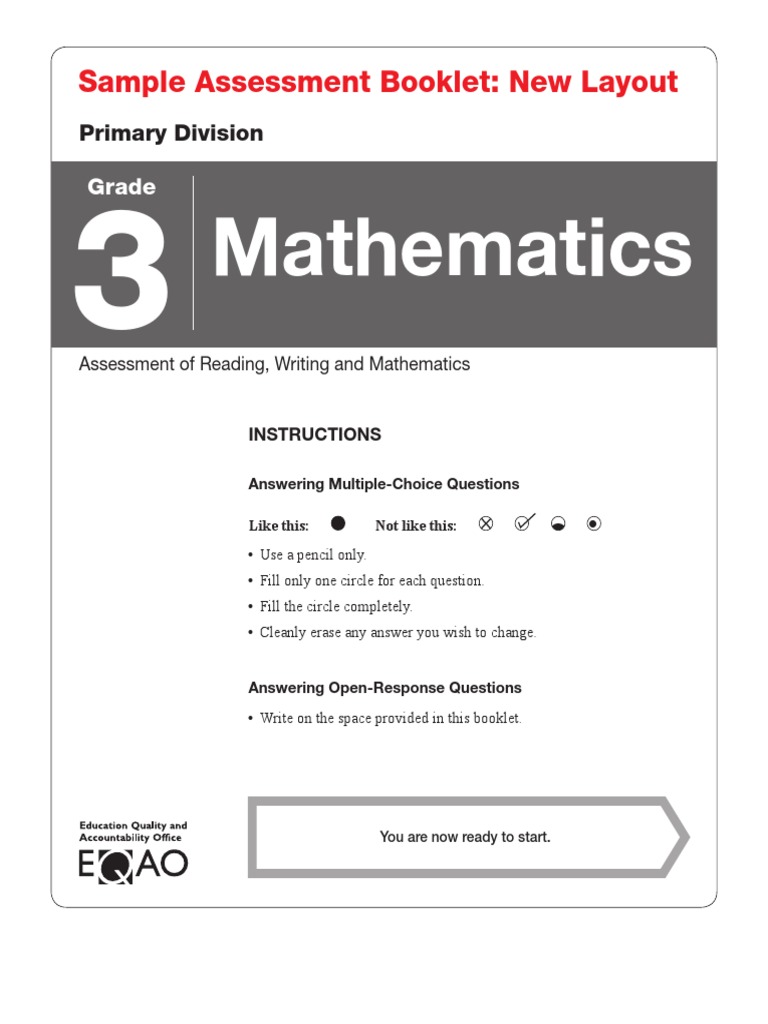 Sample Assessment Booklet: New Layout

Primary Division

Grade 3 Mathematics

Assessment of Reading, Writing and Mathematics

INSTRUCTIONS

Answering Multiple-Choice Questions

Like this: Not like this:

• Use a pencil only.
• Fill only one circle for each question.
• Fill the circle completely.
• Cleanly erase any answer you wish to change.

Answering Open-Response Questions

• Write on the space provided in this booklet.

Education Quality and Accountability Office
EQAO

You are now ready to start.